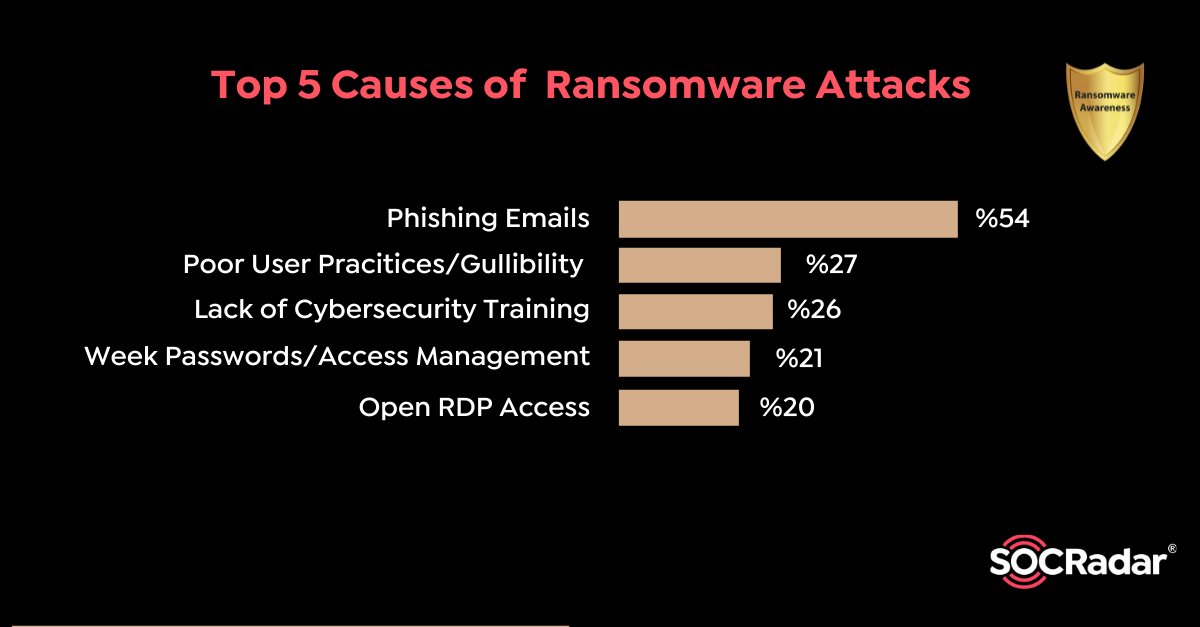 Top 5 Causes of Ransomware Attacks

Ransomware Awareness

Phishing Emails %54
Poor User Pracitices/Gullibility %27
Lack of Cybersecurity Training %26
Week Passwords/Access Management %21
Open RDP Access %20

SOCRadar®